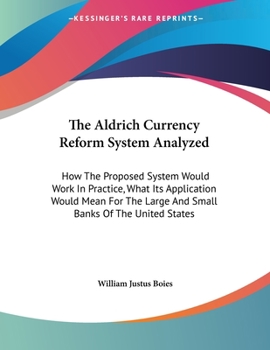 —KESSINGER'S RARE REPRINTS—

The Aldrich Currency Reform System Analyzed

How The Proposed System Would Work In Practice, What Its Application Would Mean For The Large And Small Banks Of The United States

William Justus Boies